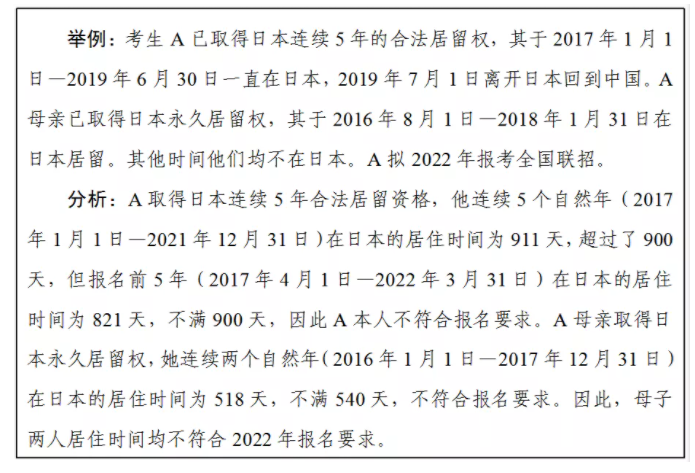 举例：考生 A 已取得日本连续 5 年的合法居留权，其于 2017 年 1 月 1 日—2019 年 6 月 30 日一直在日本，2019 年 7 月 1 日离开日本回到中国。A 母亲已取得日本永久居留权，其于 2016 年 8 月 1 日—2018 年 1 月 31 日在日本居留。其他时间他们均不在日本。A 拟 2022 年报考全国联招。

分析：A 取得日本连续 5 年合法居留资格，他连续 5 个自然年（2017 年 1 月 1 日—2021 年 12 月 31 日）在日本的居住时间为 911 天，超过了 900 天，但报名前 5 年（2017 年 4 月 1 日—2022 年 3 月 31 日）在日本的居住时间为 821 天，不满 900 天，因此 A 本人不符合报名要求。A 母亲取得日本永久居留权，她连续两个自然年（2016 年 1 月 1 日—2017 年 12 月 31 日）在日本的居住时间为 518 天，不满 540 天，不符合报名要求。因此，母子两人居住时间均不符合 2022 年报名要求。